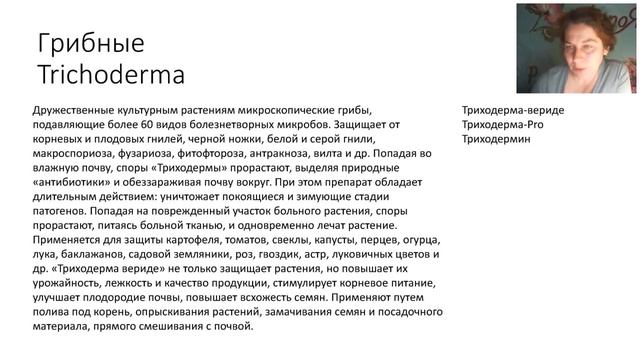 Грибные Trichoderma

Дружественные культурным растениям микроскопические грибы, подавляющие более 60 видов болезнетворных микробов. Защищает от корневых и плодовых гнилей, черной ножки, белой и серой гнили, макроспориоза, фузариоза, фитофтороза, антракноза, вилта и др. Попадая во влажную почву, споры «Триходермы» прорастают, выделяя природные «антибиотики» и обеззараживая почву вокруг. При этом препарат обладает длительным действием: уничтожает покоящиеся и зимующие стадии патогенов. Попадая на поврежденный участок больного растения, споры прорастают, питаясь больной тканью, и одновременно лечат растение. Применяется для защиты картофеля, томатов, свеклы, капусты, перцев, огурца, лука, баклажанов, садовой земляники, роз, гвоздик, астр, луковичных цветов и др. «Триходерма вериде» не только защищает растения, но повышает их урожайность, лежкость и качество продукции, стимулирует корневое питание, улучшает плодородие почвы, повышает всхожесть семян. Применяют путем полива под корень, опрыскивания растений, замачивания семян и посадочного материала, прямого смешивания с почвой.

Триходерма-вериде
Триходерма-Pro
Триходермин